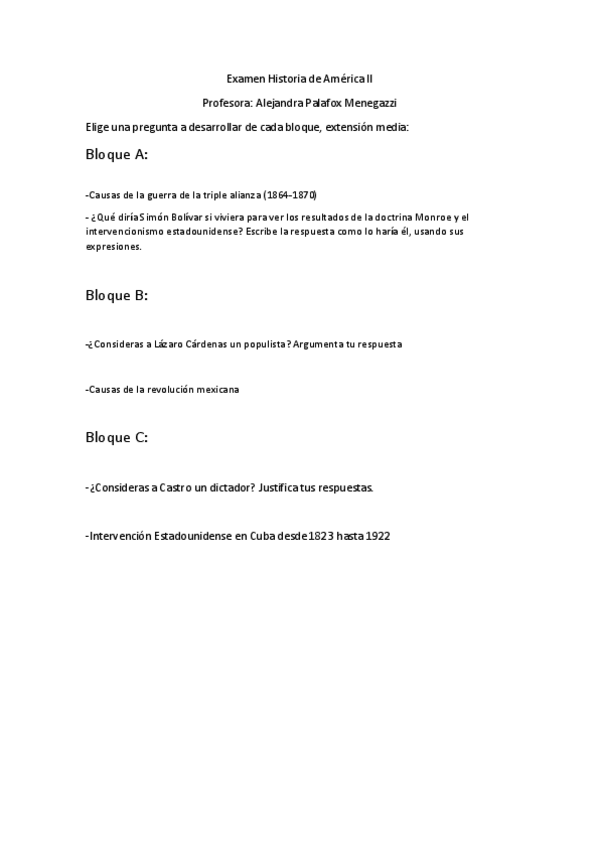 Examen Historia de América II

Profesora: Alejandra Palafox Menegazzi

Elige una pregunta a desarrollar de cada bloque, extensión media:

Bloque A:

-Causas de la guerra de la triple alianza (1864-1870)

- ¿Qué diría Simón Bolívar si viviera para ver los resultados de la doctrina Monroe y el intervencionismo estadounidense? Escribe la respuesta como lo haría él, usando sus expresiones.

Bloque B:

-¿Consideras a Lázaro Cárdenas un populista? Argumenta tu respuesta

-Causas de la revolución mexicana

Bloque C:

-¿Consideras a Castro un dictador? Justifica tus respuestas.

-Intervención Estadounidense en Cuba desde 1823 hasta 1922